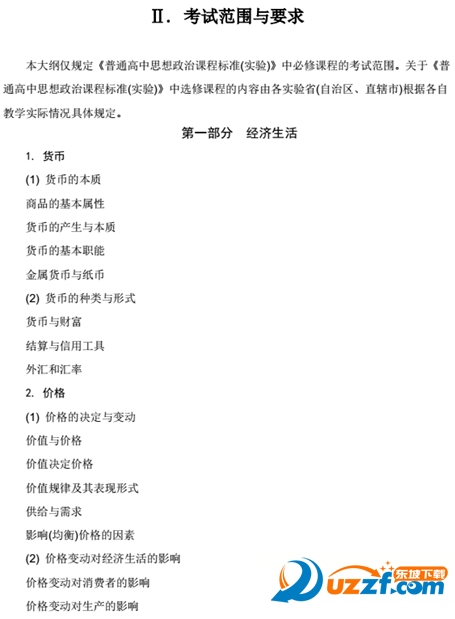 Ⅱ. 考试范围与要求

本大纲仅规定《普通高中思想政治课程标准(实验)》中必修课程的考试范围。关于《普通高中思想政治课程标准(实验)》中选修课程的内容由各实验省(自治区、直辖市)根据各自教学实际情况具体规定。

第一部分　经济生活

1. 货币

(1) 货币的本质

商品的基本属性

货币的产生与本质

货币的基本职能

金属货币与纸币

(2) 货币的种类与形式

货币与财富

结算与信用工具

外汇和汇率

2. 价格

(1) 价格的决定与变动

价值与价格

价值决定价格

价值规律及其表现形式

供给与需求

影响(均衡)价格的因素

(2) 价格变动对经济生活的影响

价格变动对消费者的影响

价格变动对生产的影响

东坡下载
uzzf.com